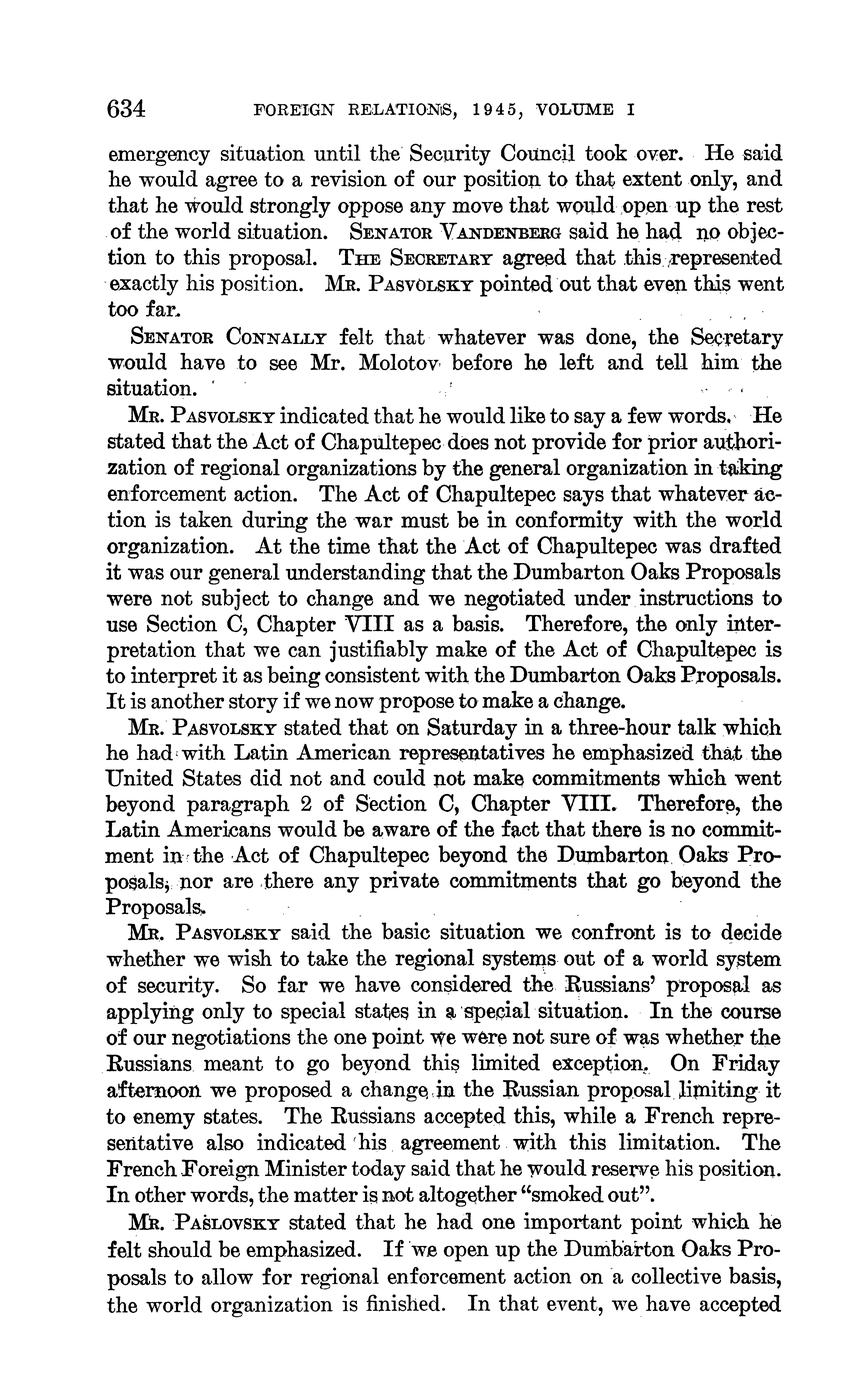 634 FOREIGN RELATIONS, 1945, VOLUME I

emergency situation until the Security Council took over. He said he would agree to a revision of our position to that extent only, and that he would strongly oppose any move that would open up the rest of the world situation. SENATOR VANDENBERG said he had no objection to this proposal. THE SECRETARY agreed that this represented exactly his position. MR. PASVOLSKY pointed out that even this went too far.

SENATOR CONNALLY felt that whatever was done, the Secretary would have to see Mr. Molotov before he left and tell him the situation.

MR. PASVOLSKY indicated that he would like to say a few words. He stated that the Act of Chapultepec does not provide for prior authorization of regional organizations by the general organization in taking enforcement action. The Act of Chapultepec says that whatever action is taken during the war must be in conformity with the world organization. At the time that the Act of Chapultepec was drafted it was our general understanding that the Dumbarton Oaks Proposals were not subject to change and we negotiated under instructions to use Section C, Chapter VIII as a basis. Therefore, the only interpretation that we can justifiably make of the Act of Chapultepec is to interpret it as being consistent with the Dumbarton Oaks Proposals. It is another story if we now propose to make a change.

MR. PASVOLSKY stated that on Saturday in a three-hour talk which he had with Latin American representatives he emphasized that the United States did not and could not make commitments which went beyond paragraph 2 of Section C, Chapter VIII. Therefore, the Latin Americans would be aware of the fact that there is no commitment in the Act of Chapultepec beyond the Dumbarton Oaks Proposals, nor are there any private commitments that go beyond the Proposals.

MR. PASVOLSKY said the basic situation we confront is to decide whether we wish to take the regional systems out of a world system of security. So far we have considered the Russians' proposal as applying only to special states in a special situation. In the course of our negotiations the one point we were not sure of was whether the Russians meant to go beyond this limited exception. On Friday afternoon we proposed a change in the Russian proposal limiting it to enemy states. The Russians accepted this, while a French representative also indicated his agreement with this limitation. The French Foreign Minister today said that he would reserve his position. In other words, the matter is not altogether "smoked out".

MR. PASLOVSKY stated that he had one important point which he felt should be emphasized. If we open up the Dumbarton Oaks Proposals to allow for regional enforcement action on a collective basis, the world organization is finished. In that event, we have accepted